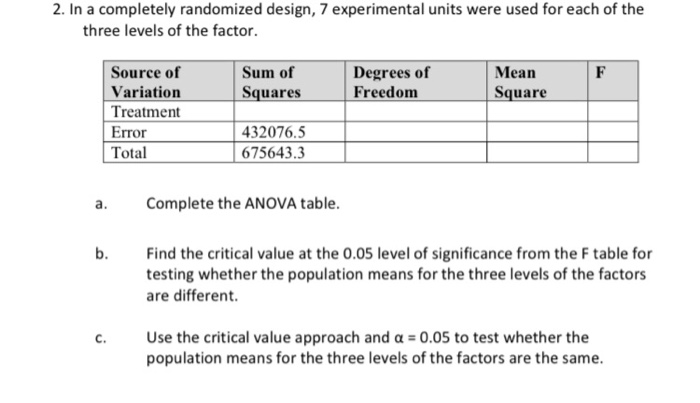 2. In a completely randomized design, 7 experimental units were used for each of the three levels of the factor.

| Source of Variation | Sum of Squares | Degrees of Freedom | Mean Square | F |
|---|---|---|---|---|
| Treatment | | | | |
| Error | 432076.5 | | | |
| Total | 675643.3 | | | |

a. Complete the ANOVA table.

b. Find the critical value at the 0.05 level of significance from the F table for testing whether the population means for the three levels of the factors are different.

c. Use the critical value approach and $\alpha = 0.05$ to test whether the population means for the three levels of the factors are the same.